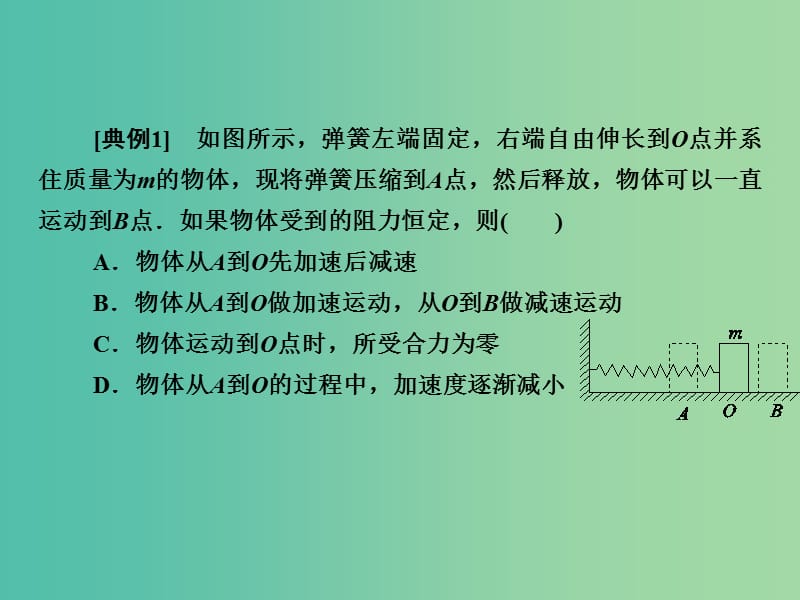 [典例1]　如图所示，弹簧左端固定，右端自由伸长到$O$点并系住质量为$m$的物体，现将弹簧压缩到$A$点，然后释放，物体可以一直运动到$B$点．如果物体受到的阻力恒定，则(　　)

A．物体从$A$到$O$先加速后减速

B．物体从$A$到$O$做加速运动，从$O$到$B$做减速运动

C．物体运动到$O$点时，所受合力为零

D．物体从$A$到$O$的过程中，加速度逐渐减小

$m$

$A$　$O$　$B$